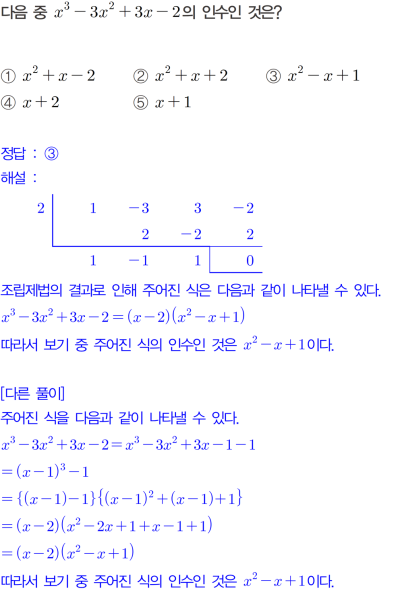 다음 중 $x^3-3x^2+3x-2$의 인수인 것은?

① $x^2+x-2$ ② $x^2+x+2$ ③ $x^2-x+1$
④ $x+2$ ⑤ $x+1$

정답 : ③
해설 :

| 2 | 1 | $-3$ | 3 | $-2$ |
|---|---|---|---|---|
| | | 2 | $-2$ | 2 |
| | 1 | $-1$ | 1 | 0 |

조립제법의 결과로 인해 주어진 식은 다음과 같이 나타낼 수 있다.
$x^3-3x^2+3x-2=(x-2)(x^2-x+1)$
따라서 보기 중 주어진 식의 인수인 것은 $x^2-x+1$이다.

[다른 풀이]
주어진 식을 다음과 같이 나타낼 수 있다.
$x^3-3x^2+3x-2=x^3-3x^2+3x-1-1$
$=(x-1)^3-1$
$=\{(x-1)-1\}\{(x-1)^2+(x-1)+1\}$
$=(x-2)(x^2-2x+1+x-1+1)$
$=(x-2)(x^2-x+1)$
따라서 보기 중 주어진 식의 인수인 것은 $x^2-x+1$이다.